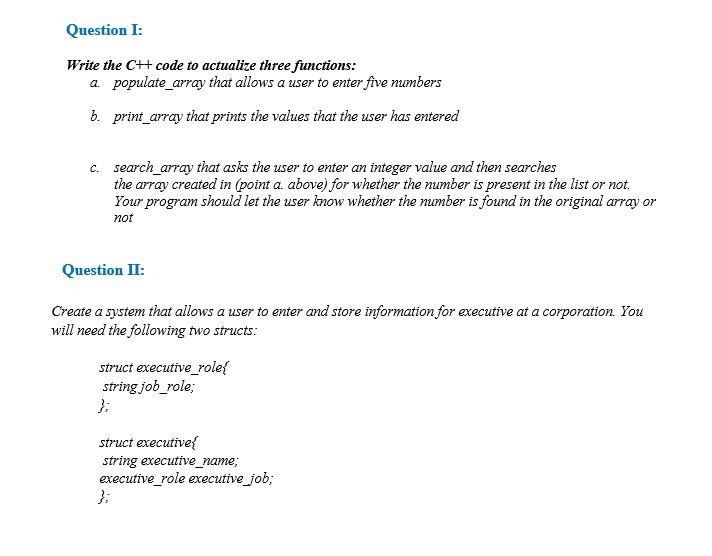 Question I:

Write the C++ code to actualize three functions:

a. populate_array that allows a user to enter five numbers

b. print_array that prints the values that the user has entered

c. search_array that asks the user to enter an integer value and then searches the array created in (point a. above) for whether the number is present in the list or not. Your program should let the user know whether the number is found in the original array or not

Question II:

Create a system that allows a user to enter and store information for executive at a corporation. You will need the following two structs:

struct executive_role{
string job_role;
};

struct executive{
string executive_name;
executive_role executive_job;
};